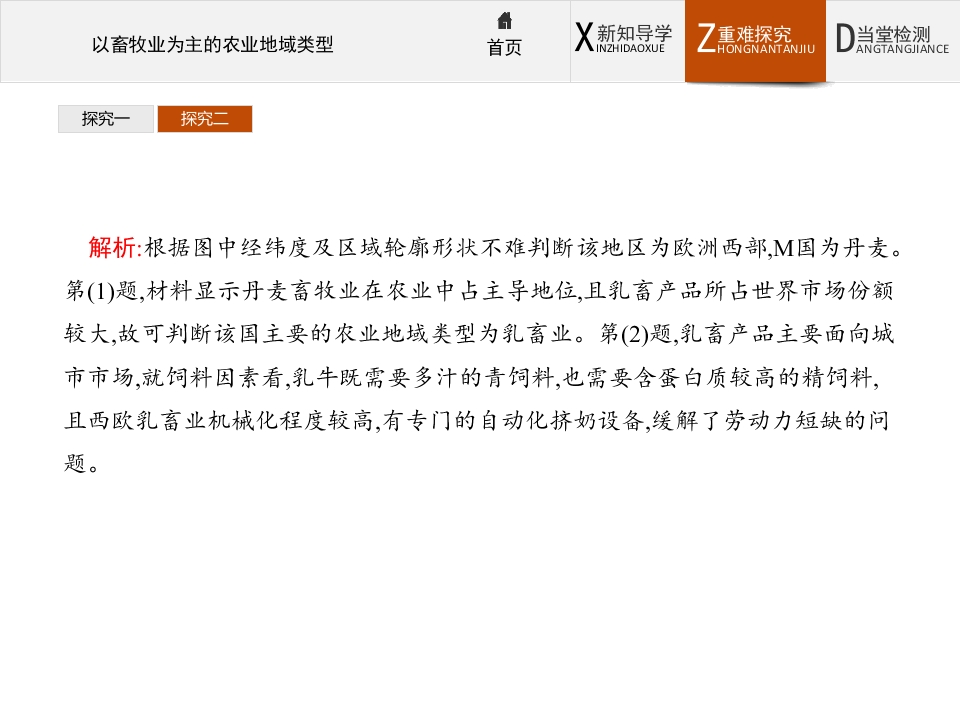 以畜牧业为主的农业地域类型

首页

X新知导学
INZHIDAOXUE

Z重难探究
HONGNANTANJIU

D当堂检测
ANGTANGJIANCE

探究一

探究二

解析:根据图中经纬度及区域轮廓形状不难判断该地区为欧洲西部,M国为丹麦。第(1)题,材料显示丹麦畜牧业在农业中占主导地位,且乳畜产品所占世界市场份额较大,故可判断该国主要的农业地域类型为乳畜业。第(2)题,乳畜产品主要面向城市市场,就饲料因素看,乳牛既需要多汁的青饲料,也需要含蛋白质较高的精饲料,且西欧乳畜业机械化程度较高,有专门的自动化挤奶设备,缓解了劳动力短缺的问题。